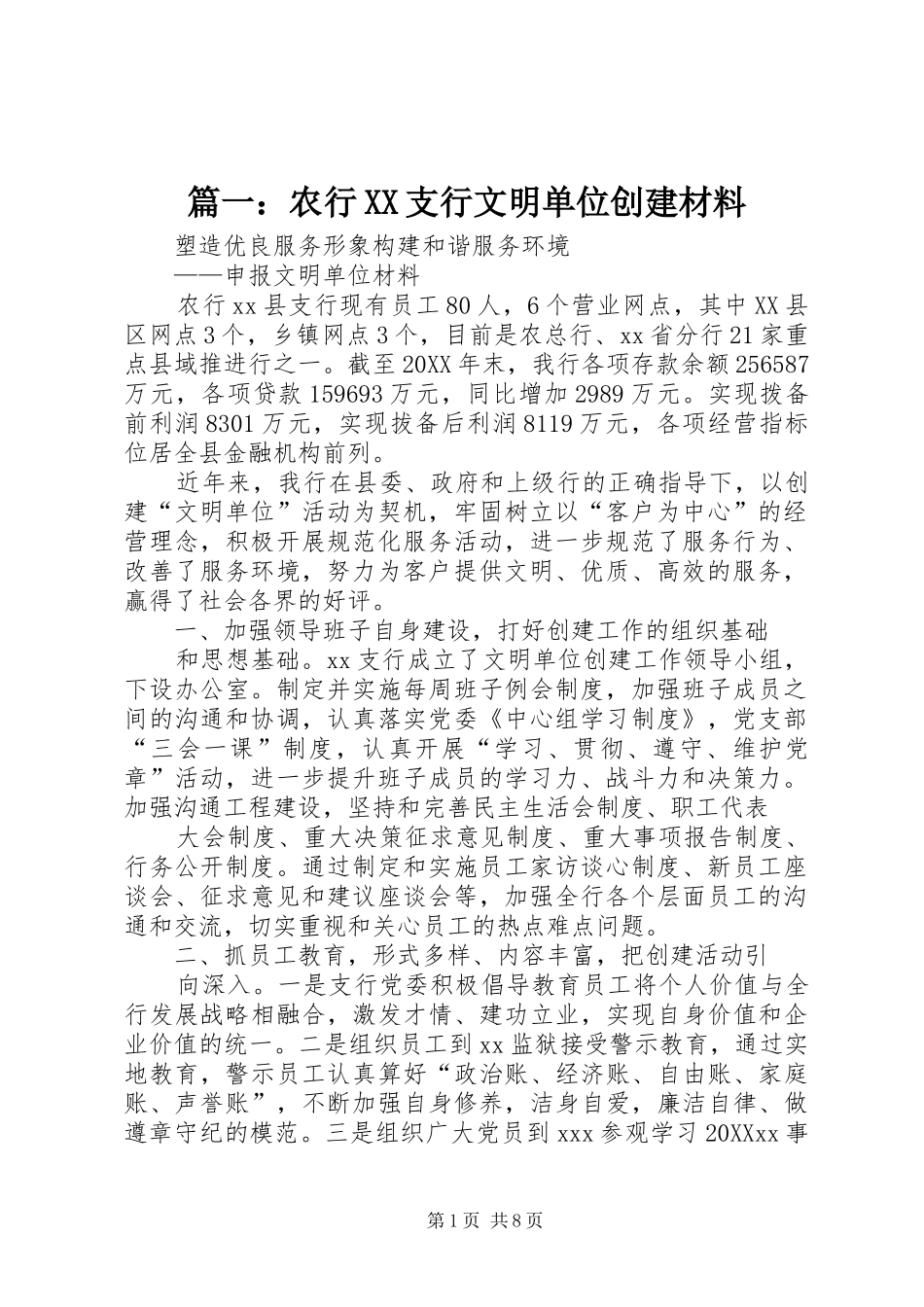 篇一：农行XX支行文明单位创建材料

塑造优良服务形象构建和谐服务环境

——申报文明单位材料

农行xx县支行现有员工80人，6个营业网点，其中XX县区网点3个，乡镇网点3个，目前是农总行、xx省分行21家重点县域推进行之一。截至20XX年末，我行各项存款余额256587万元，各项贷款159693万元，同比增加2989万元。实现拨备前利润8301万元，实现拨备后利润8119万元，各项经营指标位居全县金融机构前列。

近年来，我行在县委、政府和上级行的正确指导下，以创建“文明单位”活动为契机，牢固树立以“客户为中心”的经营理念，积极开展规范化服务活动，进一步规范了服务行为、改善了服务环境，努力为客户提供文明、优质、高效的服务，赢得了社会各界的好评。

一、加强领导班子自身建设，打好创建工作的组织基础

和思想基础。xx支行成立了文明单位创建工作领导小组，下设办公室。制定并实施每周班子例会制度，加强班子成员之间的沟通和协调，认真落实党委《中心组学习制度》，党支部“三会一课”制度，认真开展“学习、贯彻、遵守、维护党章”活动，进一步提升班子成员的学习力、战斗力和决策力。加强沟通工程建设，坚持和完善民主生活会制度、职工代表

大会制度、重大决策征求意见制度、重大事项报告制度、行务公开制度。通过制定和实施员工家访谈心制度、新员工座谈会、征求意见和建议座谈会等，加强全行各个层面员工的沟通和交流，切实重视和关心员工的热点难点问题。

二、抓员工教育，形式多样、内容丰富，把创建活动引

向深入。一是支行党委积极倡导教育员工将个人价值与全行发展战略相融合，激发才情、建功立业，实现自身价值和企业价值的统一。二是组织员工到xx监狱接受警示教育，通过实地教育，警示员工认真算好“政治账、经济账、自由账、家庭账、声誉账”，不断加强自身修养，洁身自爱，廉洁自律、做遵章守纪的模范。三是组织广大党员到xxx参观学习20XXxx事

第1页 共8页